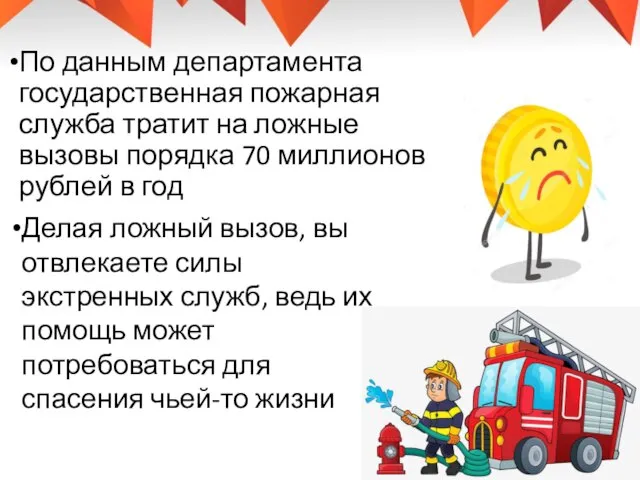 •По данным департамента государственная пожарная служба тратит на ложные вызовы порядка 70 миллионов рублей в год

•Делая ложный вызов, вы отвлекаете силы экстренных служб, ведь их помощь может потребоваться для спасения чьей-то жизни